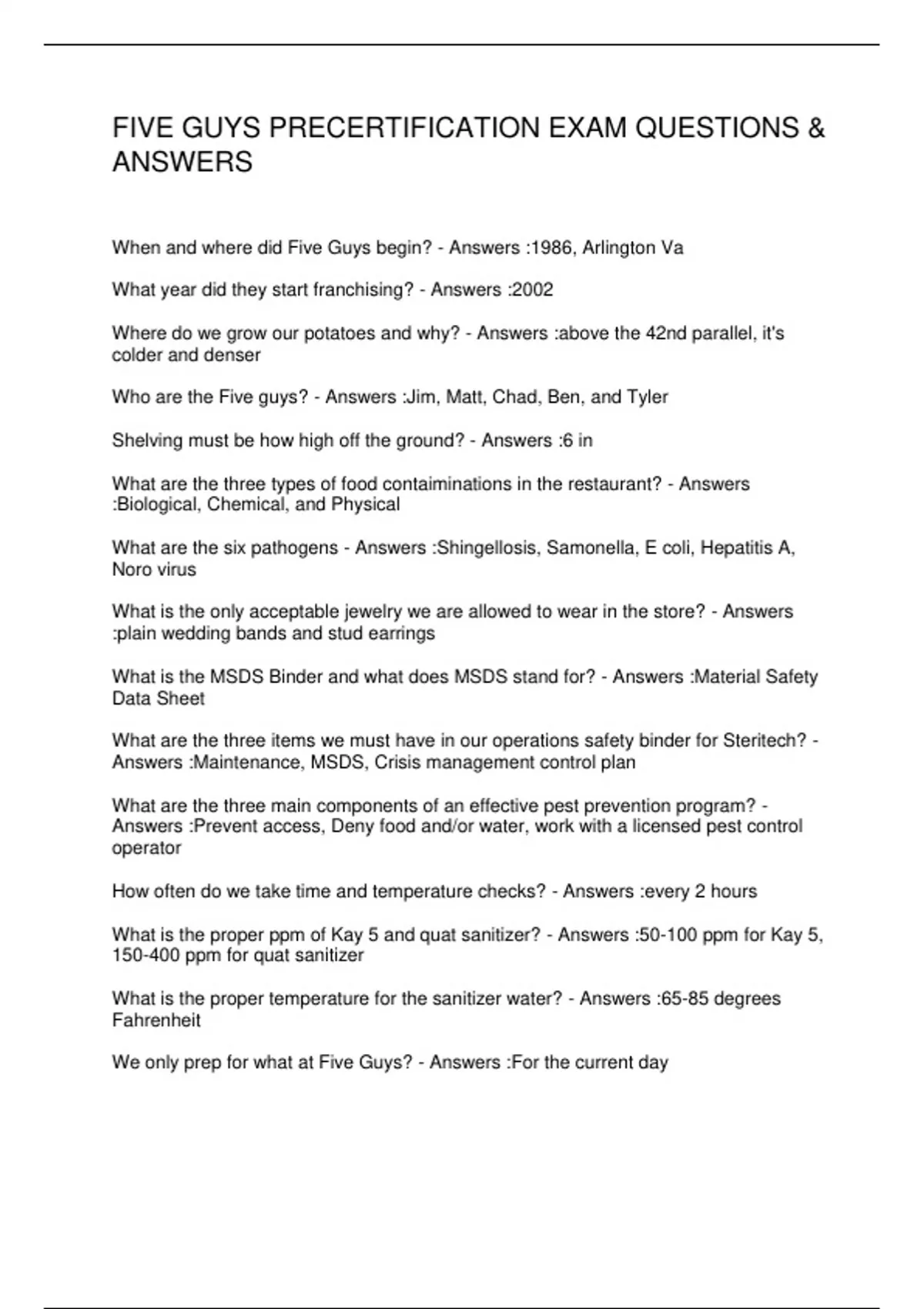 FIVE GUYS PRECERTIFICATION EXAM QUESTIONS & ANSWERS

When and where did Five Guys begin? - Answers :1986, Arlington Va

What year did they start franchising? - Answers :2002

Where do we grow our potatoes and why? - Answers :above the 42nd parallel, it's colder and denser

Who are the Five guys? - Answers :Jim, Matt, Chad, Ben, and Tyler

Shelving must be how high off the ground? - Answers :6 in

What are the three types of food contaiminations in the restaurant? - Answers :Biological, Chemical, and Physical

What are the six pathogens - Answers :Shingellosis, Samonella, E coli, Hepatitis A, Noro virus

What is the only acceptable jewelry we are allowed to wear in the store? - Answers :plain wedding bands and stud earrings

What is the MSDS Binder and what does MSDS stand for? - Answers :Material Safety Data Sheet

What are the three items we must have in our operations safety binder for Steritech? - Answers :Maintenance, MSDS, Crisis management control plan

What are the three main components of an effective pest prevention program? - Answers :Prevent access, Deny food and/or water, work with a licensed pest control operator

How often do we take time and temperature checks? - Answers :every 2 hours

What is the proper ppm of Kay 5 and quat sanitizer? - Answers :50-100 ppm for Kay 5, 150-400 ppm for quat sanitizer

What is the proper temperature for the sanitizer water? - Answers :65-85 degrees Fahrenheit

We only prep for what at Five Guys? - Answers :For the current day